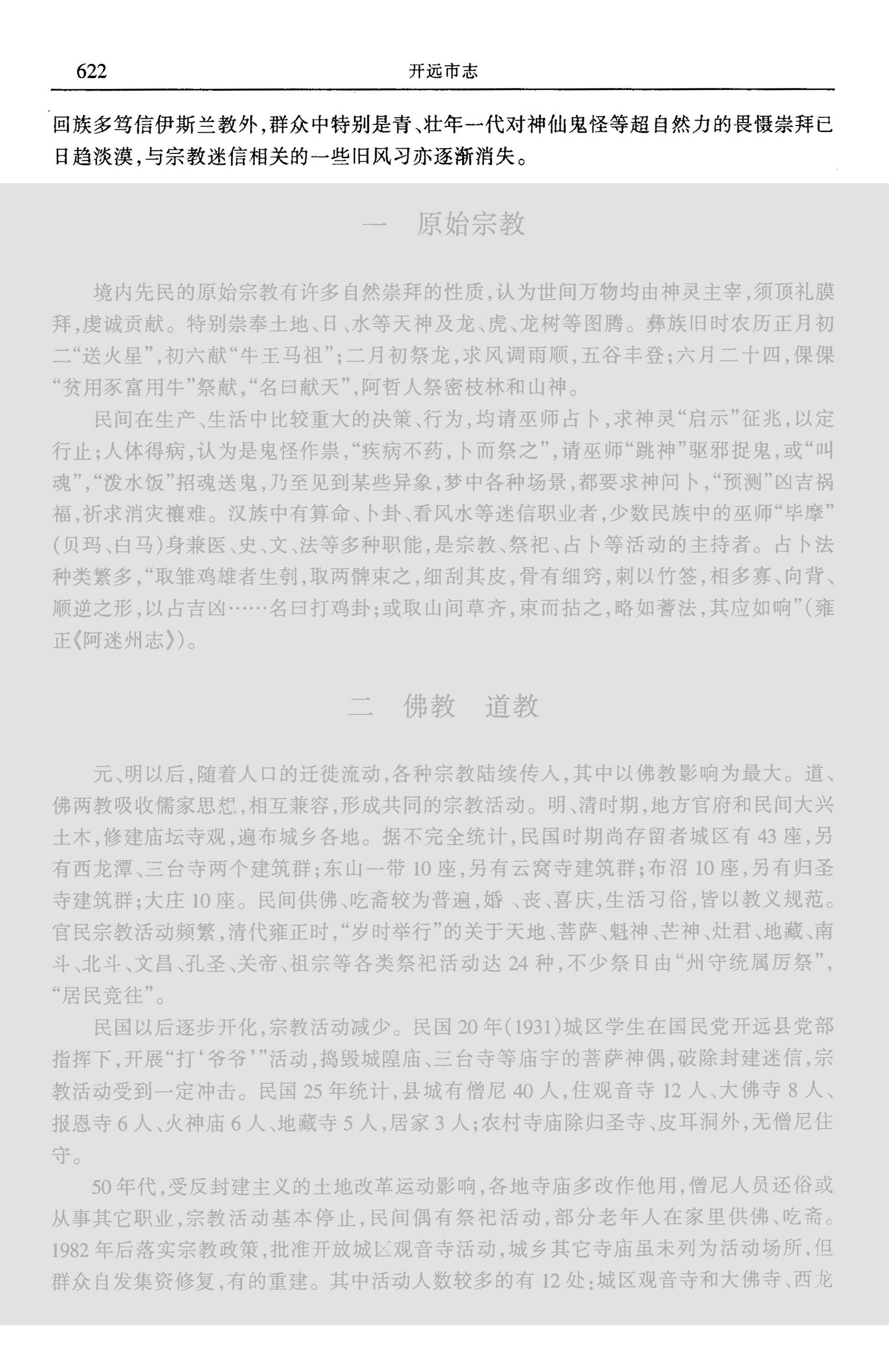 622　　开远市志

回族多笃信伊斯兰教外，群众中特别是青、壮年一代对神仙鬼怪等超自然力的畏慑崇拜已日趋淡漠，与宗教迷信相关的一些旧风习亦逐渐消失。

一　原始宗教

境内先民的原始宗教有许多自然崇拜的性质，认为世间万物均由神灵主宰，须顶礼膜拜，虔诚贡献。特别崇奉土地、日、水等天神及龙、虎、龙树等图腾。彝族旧时农历正月初二“送火星”，初六献“牛王马祖”；二月初祭龙，求风调雨顺，五谷丰登；六月二十四，倮倮“贫用豕富用牛”祭献，“名曰献天”，阿哲人祭密枝林和山神。

民间在生产、生活中比较重大的决策、行为，均请巫师占卜，求神灵“启示”征兆，以定行止；人体得病，认为是鬼怪作祟，“疾病不药，卜而祭之”，请巫师“跳神”驱邪捉鬼，或“叫魂”，“泼水饭”招魂送鬼，乃至见到某些异象，梦中各种场景，都要求神问卜，“预测”凶吉祸福，祈求消灾禳难。汉族中有算命、卜卦、看风水等迷信职业者，少数民族中的巫师“毕摩”（贝玛、白马）身兼医、史、文、法等多种职能，是宗教、祭祀、占卜等活动的主持者。占卜法种类繁多，“取雏鸡雄者生刳，取两髀束之，细刮其皮，骨有细窍，刺以竹签，相多寡、向背、顺逆之形，以占吉凶……名曰打鸡卦；或取山间草齐，束而拈之，略如蓍法，其应如响”（雍正《阿迷州志》）。

二　佛教　道教

元、明以后，随着人口的迁徙流动，各种宗教陆续传入，其中以佛教影响为最大。道、佛两教吸收儒家思想，相互兼容，形成共同的宗教活动。明、清时期，地方官府和民间大兴土木，修建庙坛寺观，遍布城乡各地。据不完全统计，民国时期尚存留者城区有43座，另有西龙潭、三台寺两个建筑群；东山一带10座，另有云窝寺建筑群；布沼10座，另有归圣寺建筑群；大庄10座。民间供佛、吃斋较为普遍，婚、丧、喜庆，生活习俗，皆以教义规范。官民宗教活动频繁，清代雍正时，“岁时举行”的关于天地、菩萨、魁神、芒神、灶君、地藏、南斗、北斗、文昌、孔圣、关帝、祖宗等各类祭祀活动达24种，不少祭日由“州守统属厉祭”，“居民竞往”。

民国以后逐步开化，宗教活动减少。民国20年（1931）城区学生在国民党开远县党部指挥下，开展“打‘爷爷’”活动，捣毁城隍庙、三台寺等庙宇的菩萨神偶，破除封建迷信，宗教活动受到一定冲击。民国25年统计，县城有僧尼40人，住观音寺12人、大佛寺8人、报恩寺6人、火神庙6人、地藏寺5人，居家3人；农村寺庙除归圣寺、皮耳洞外，无僧尼住守。

50年代，受反封建主义的土地改革运动影响，各地寺庙多改作他用，僧尼人员还俗或从事其它职业，宗教活动基本停止，民间偶有祭祀活动，部分老年人在家里供佛、吃斋。1982年后落实宗教政策，批准开放城区观音寺活动，城乡其它寺庙虽未列为活动场所，但群众自发集资修复，有的重建。其中活动人数较多的有12处：城区观音寺和大佛寺、西龙